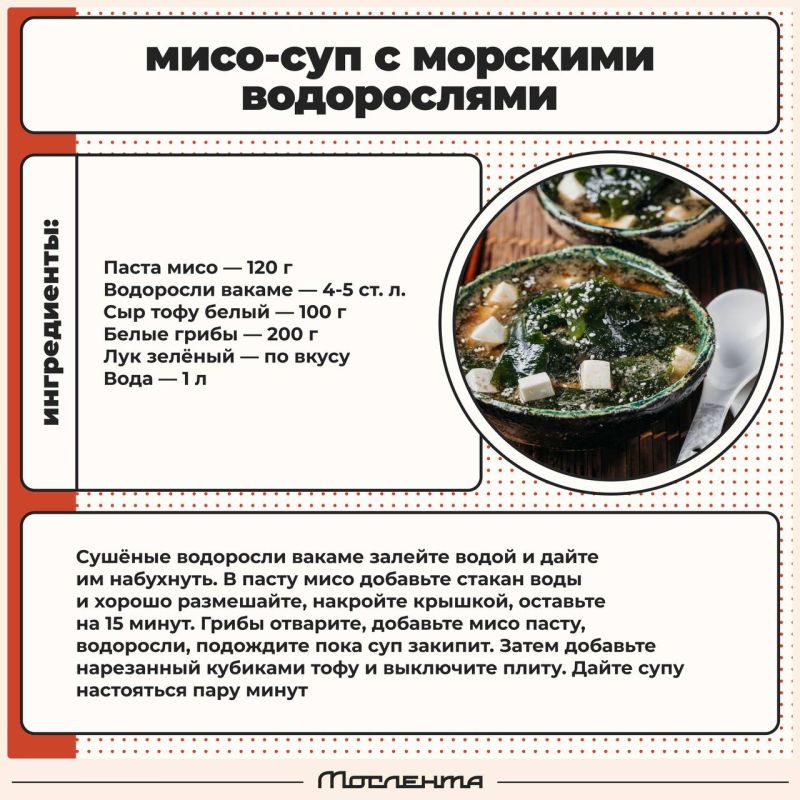 мисо-суп с морскими водорослями

ингредиенты:

Паста мисо — 120 г
Водоросли вакаме — 4-5 ст. л.
Сыр тофу белый — 100 г
Белые грибы — 200 г
Лук зелёный — по вкусу
Вода — 1 л

Сушёные водоросли вакаме залейте водой и дайте им набухнуть. В пасту мисо добавьте стакан воды и хорошо размешайте, накройте крышкой, оставьте на 15 минут. Грибы отварите, добавьте мисо пасту, водоросли, подождите пока суп закипит. Затем добавьте нарезанный кубиками тофу и выключите плиту. Дайте супу настояться пару минут

Мослента